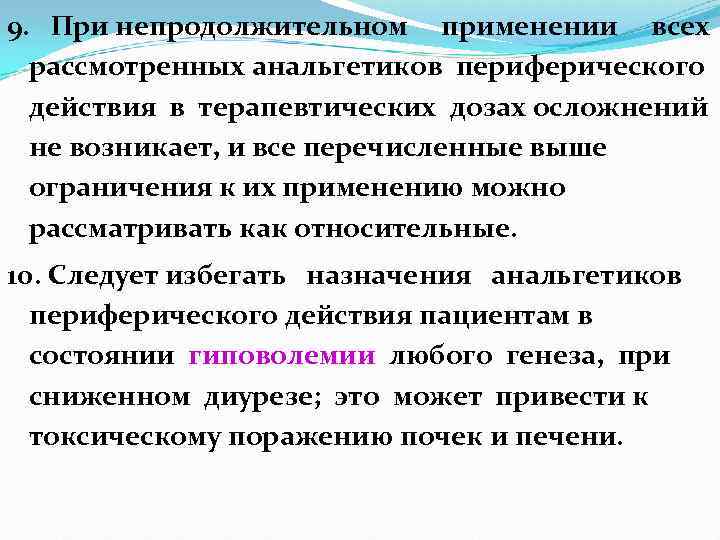 9. При непродолжительном применении всех рассмотренных анальгетиков периферического действия в терапевтических дозах осложнений не возникает, и все перечисленные выше ограничения к их применению можно рассматривать как относительные.

10. Следует избегать назначения анальгетиков периферического действия пациентам в состоянии гиповолемии любого генеза, при сниженном диурезе; это может привести к токсическому поражению почек и печени.